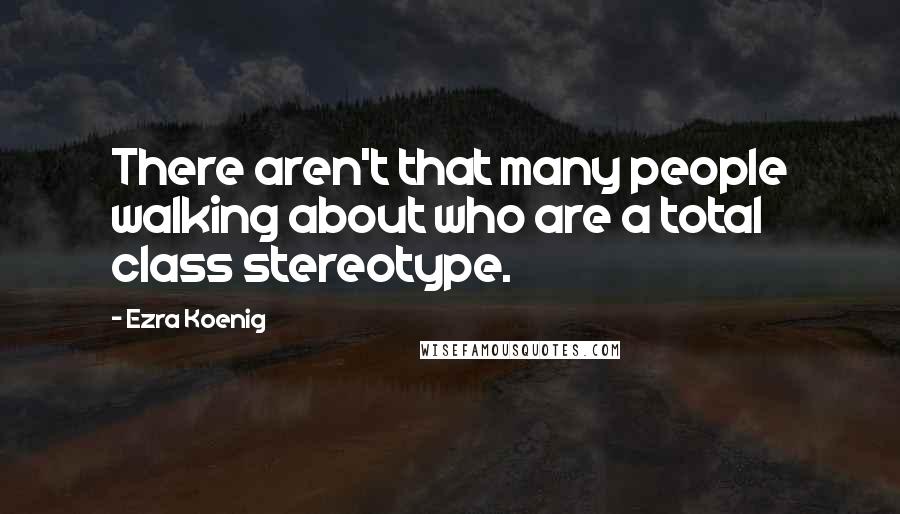 There aren't that many people walking about who are a total class stereotype.

- Ezra Koenig

WISEFAMOUSQUOTES.COM